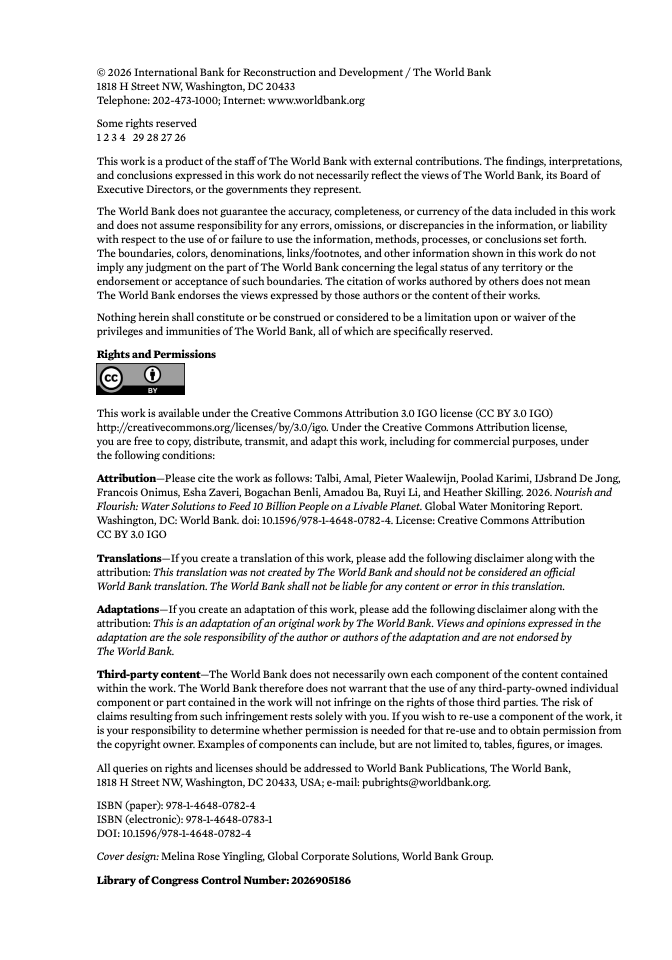 © 2026 International Bank for Reconstruction and Development / The World Bank
1818 H Street NW, Washington, DC 20433
Telephone: 202-473-1000; Internet: www.worldbank.org

Some rights reserved
1 2 3 4 29 28 27 26

This work is a product of the staff of The World Bank with external contributions. The findings, interpretations, and conclusions expressed in this work do not necessarily reflect the views of The World Bank, its Board of Executive Directors, or the governments they represent.

The World Bank does not guarantee the accuracy, completeness, or currency of the data included in this work and does not assume responsibility for any errors, omissions, or discrepancies in the information, or liability with respect to the use of or failure to use the information, methods, processes, or conclusions set forth. The boundaries, colors, denominations, links/footnotes, and other information shown in this work do not imply any judgment on the part of The World Bank concerning the legal status of any territory or the endorsement or acceptance of such boundaries. The citation of works authored by others does not mean The World Bank endorses the views expressed by those authors or the content of their works.

Nothing herein shall constitute or be construed or considered to be a limitation upon or waiver of the privileges and immunities of The World Bank, all of which are specifically reserved.

Rights and Permissions

BY

This work is available under the Creative Commons Attribution 3.0 IGO license (CC BY 3.0 IGO) http://creativecommons.org/licenses/by/3.0/igo. Under the Creative Commons Attribution license, you are free to copy, distribute, transmit, and adapt this work, including for commercial purposes, under the following conditions:

Attribution—Please cite the work as follows: Talbi, Amal, Pieter Waalewijn, Poolad Karimi, IJsbrand De Jong, Francois Onimus, Esha Zaveri, Bogachan Benli, Amadou Ba, Ruyi Li, and Heather Skilling. 2026. Nourish and Flourish: Water Solutions to Feed 10 Billion People on a Livable Planet. Global Water Monitoring Report. Washington, DC: World Bank. doi: 10.1596/978-1-4648-0782-4. License: Creative Commons Attribution CC BY 3.0 IGO

Translations—If you create a translation of this work, please add the following disclaimer along with the attribution: This translation was not created by The World Bank and should not be considered an official World Bank translation. The World Bank shall not be liable for any content or error in this translation.

Adaptations—If you create an adaptation of this work, please add the following disclaimer along with the attribution: This is an adaptation of an original work by The World Bank. Views and opinions expressed in the adaptation are the sole responsibility of the author or authors of the adaptation and are not endorsed by The World Bank.

Third-party content—The World Bank does not necessarily own each component of the content contained within the work. The World Bank therefore does not warrant that the use of any third-party-owned individual component or part contained in the work will not infringe on the rights of those third parties. The risk of claims resulting from such infringement rests solely with you. If you wish to re-use a component of the work, it is your responsibility to determine whether permission is needed for that re-use and to obtain permission from the copyright owner. Examples of components can include, but are not limited to, tables, figures, or images.

All queries on rights and licenses should be addressed to World Bank Publications, The World Bank, 1818 H Street NW, Washington, DC 20433, USA; e-mail: pubrights@worldbank.org.

ISBN (paper): 978-1-4648-0782-4
ISBN (electronic): 978-1-4648-0783-1
DOI: 10.1596/978-1-4648-0782-4

Cover design: Melina Rose Yingling, Global Corporate Solutions, World Bank Group.

Library of Congress Control Number: 2026905186